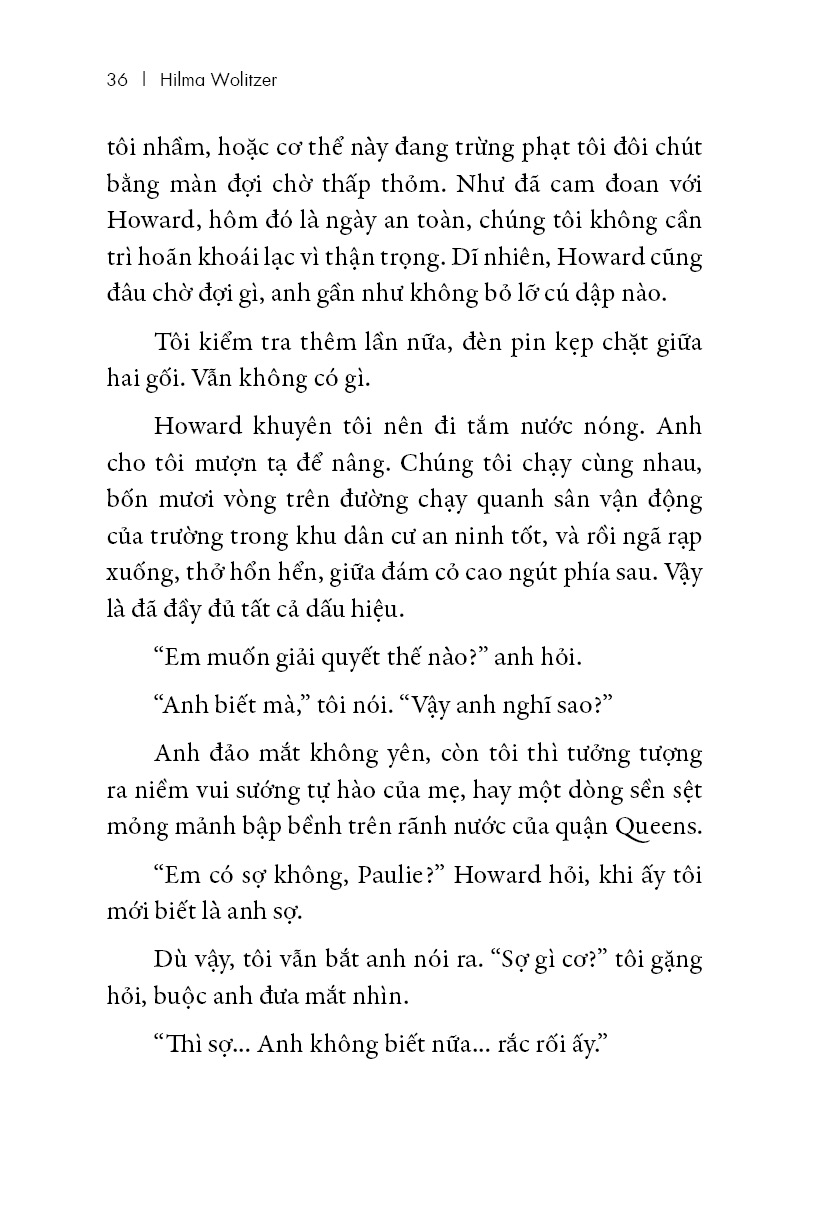 36 | Hilma Wolitzer

tôi nhầm, hoặc cơ thể này đang trừng phạt tôi đôi chút bằng màn đợi chờ thấp thỏm. Như đã cam đoan với Howard, hôm đó là ngày an toàn, chúng tôi không cần trì hoãn khoái lạc vì thận trọng. Dĩ nhiên, Howard cũng đâu chờ đợi gì, anh gần như không bỏ lỡ cú dập nào.

Tôi kiểm tra thêm lần nữa, đèn pin kẹp chặt giữa hai gối. Vẫn không có gì.

Howard khuyên tôi nên đi tắm nước nóng. Anh cho tôi mượn tạ để nâng. Chúng tôi chạy cùng nhau, bốn mươi vòng trên đường chạy quanh sân vận động của trường trong khu dân cư an ninh tốt, và rồi ngã rạp xuống, thở hổn hển, giữa đám cỏ cao ngút phía sau. Vậy là đã đầy đủ tất cả dấu hiệu.

“Em muốn giải quyết thế nào?” anh hỏi.

“Anh biết mà,” tôi nói. “Vậy anh nghĩ sao?”

Anh đảo mắt không yên, còn tôi thì tưởng tượng ra niềm vui sướng tự hào của mẹ, hay một dòng sền sệt mỏng mảnh bập bềnh trên rãnh nước của quận Queens.

“Em có sợ không, Paulie?” Howard hỏi, khi ấy tôi mới biết là anh sợ.

Dù vậy, tôi vẫn bắt anh nói ra. “Sợ gì cơ?” tôi gặng hỏi, buộc anh đưa mắt nhìn.

“Thì sợ... Anh không biết nữa... rắc rối ấy.”